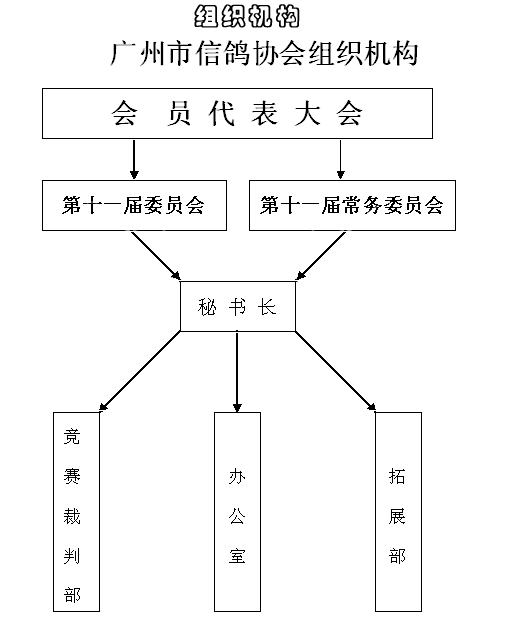 组织机构

广州市信鸽协会组织机构

会 员 代 表 大 会

第十一届委员会

第十一届常务委员会

秘 书 长

竞赛裁判部

办公室

拓展部